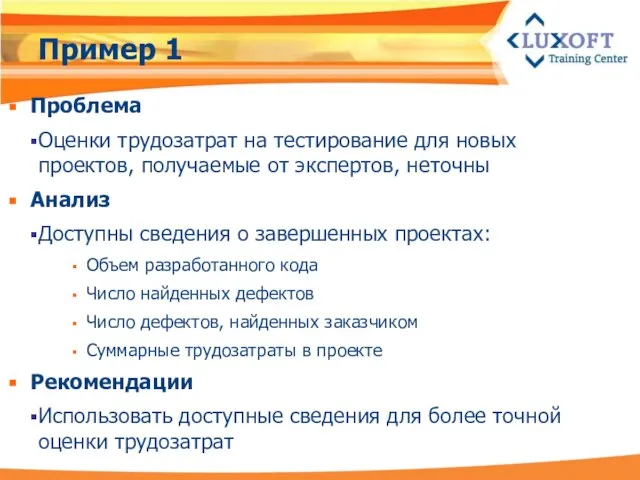 Пример 1

LUXOFT
Training Center

Проблема

Оценки трудозатрат на тестирование для новых проектов, получаемые от экспертов, неточны

Анализ

Доступны сведения о завершенных проектах:

Объем разработанного кода

Число найденных дефектов

Число дефектов, найденных заказчиком

Суммарные трудозатраты в проекте

Рекомендации

Использовать доступные сведения для более точной оценки трудозатрат